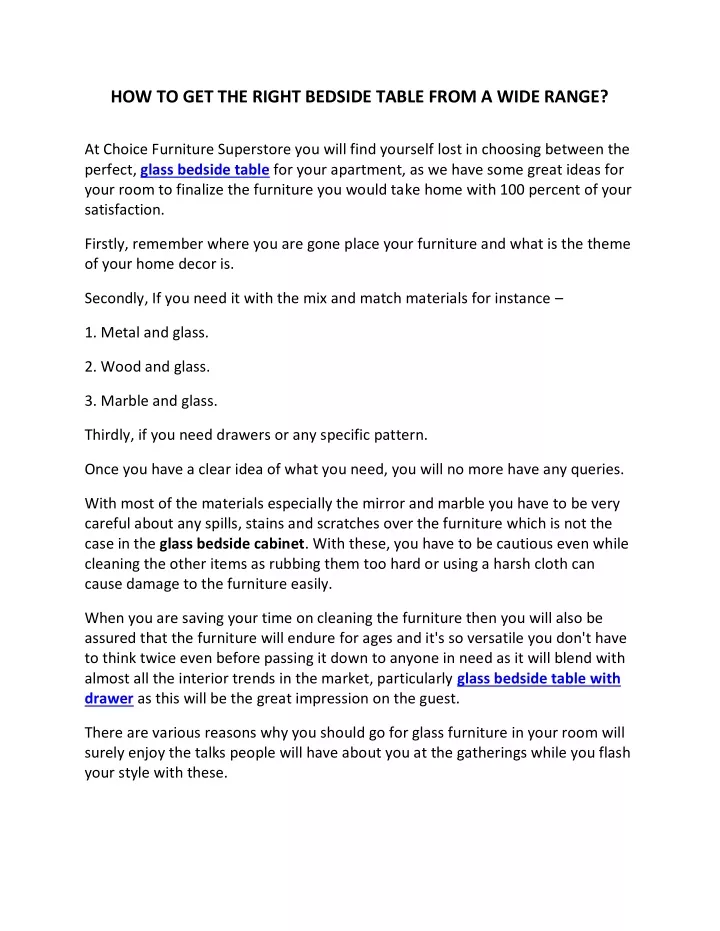 HOW TO GET THE RIGHT BEDSIDE TABLE FROM A WIDE RANGE?

At Choice Furniture Superstore you will find yourself lost in choosing between the perfect, glass bedside table for your apartment, as we have some great ideas for your room to finalize the furniture you would take home with 100 percent of your satisfaction.

Firstly, remember where you are gone place your furniture and what is the theme of your home decor is.

Secondly, If you need it with the mix and match materials for instance –

1. Metal and glass.

2. Wood and glass.

3. Marble and glass.

Thirdly, if you need drawers or any specific pattern.

Once you have a clear idea of what you need, you will no more have any queries.

With most of the materials especially the mirror and marble you have to be very careful about any spills, stains and scratches over the furniture which is not the case in the glass bedside cabinet. With these, you have to be cautious even while cleaning the other items as rubbing them too hard or using a harsh cloth can cause damage to the furniture easily.

When you are saving your time on cleaning the furniture then you will also be assured that the furniture will endure for ages and it's so versatile you don't have to think twice even before passing it down to anyone in need as it will blend with almost all the interior trends in the market, particularly glass bedside table with drawer as this will be the great impression on the guest.

There are various reasons why you should go for glass furniture in your room will surely enjoy the talks people will have about you at the gatherings while you flash your style with these.